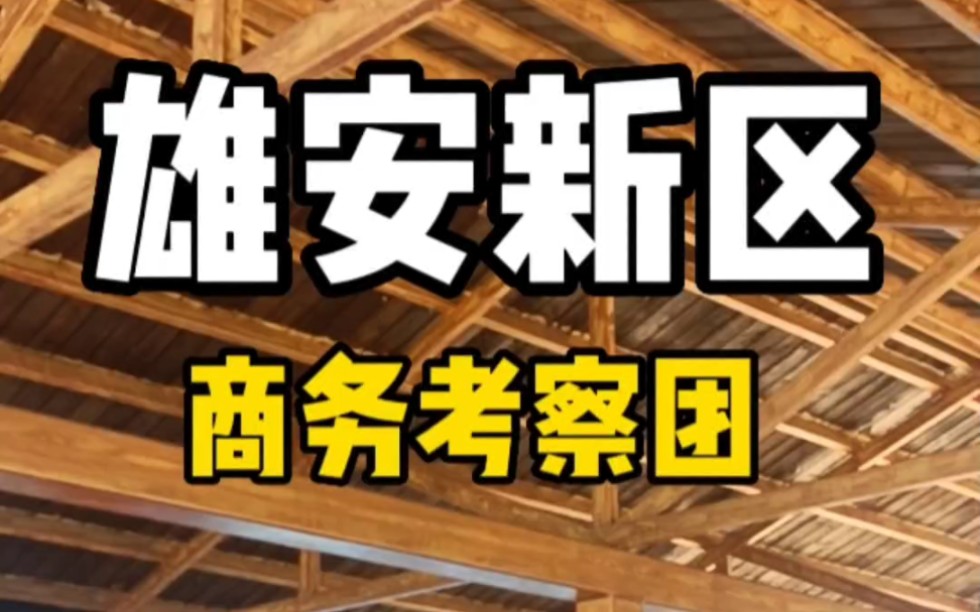 雄安新区

商务考察团